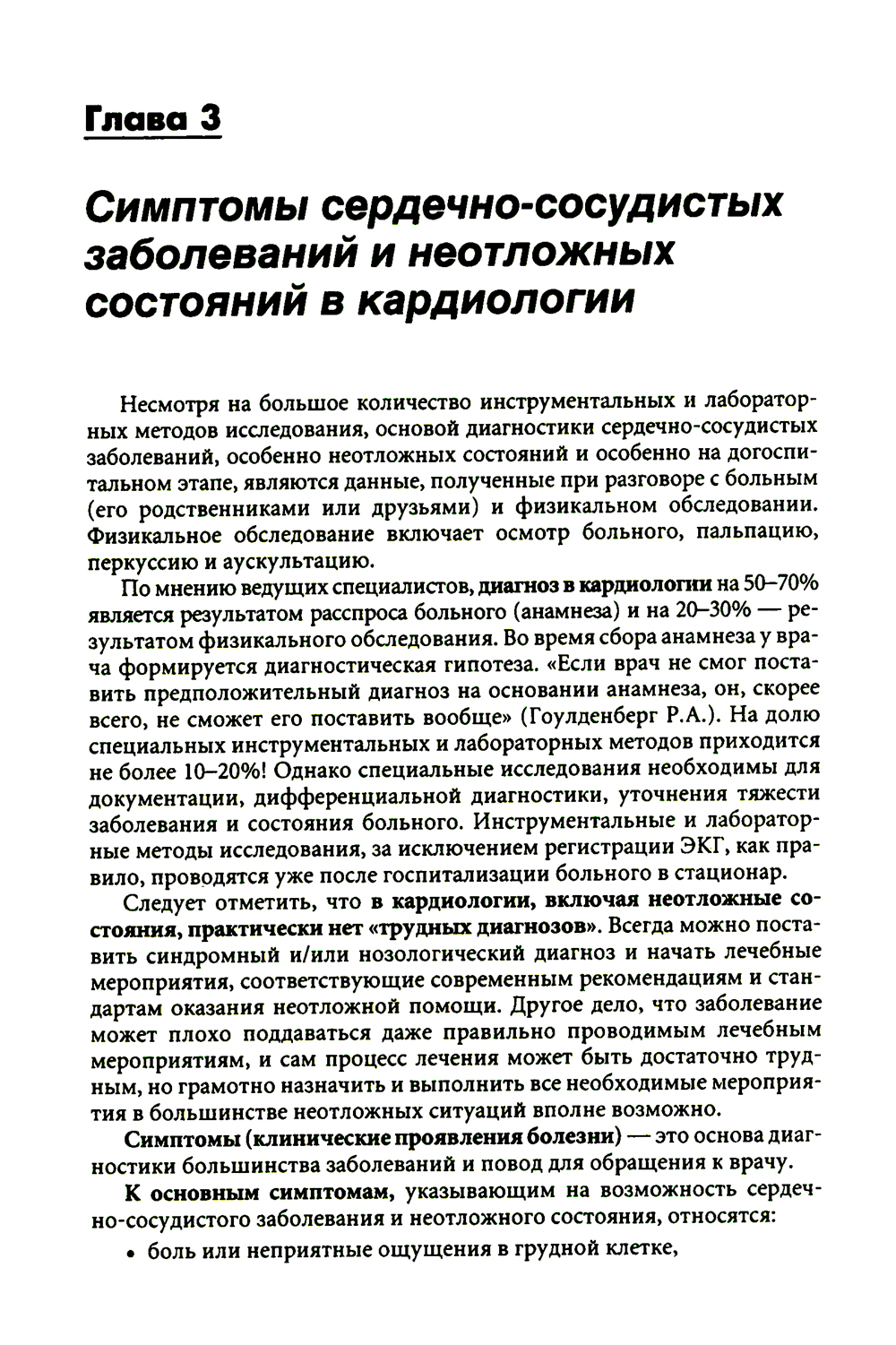 Глава 3

Симптомы сердечно-сосудистых заболеваний и неотложных состояний в кардиологии

Несмотря на большое количество инструментальных и лабораторных методов исследования, основой диагностики сердечно-сосудистых заболеваний, особенно неотложных состояний и особенно на догоспитальном этапе, являются данные, полученные при разговоре с больным (его родственниками или друзьями) и физикальном обследовании. Физикальное обследование включает осмотр больного, пальпацию, перкуссию и аускультацию.

По мнению ведущих специалистов, диагноз в кардиологии на 50–70% является результатом расспроса больного (анамнеза) и на 20–30% — результатом физикального обследования. Во время сбора анамнеза у врача формируется диагностическая гипотеза. «Если врач не смог поставить предположительный диагноз на основании анамнеза, он, скорее всего, не сможет его поставить вообще» (Гоулденберг Р.А.). На долю специальных инструментальных и лабораторных методов приходится не более 10–20%! Однако специальные исследования необходимы для документации, дифференциальной диагностики, уточнения тяжести заболевания и состояния больного. Инструментальные и лабораторные методы исследования, за исключением регистрации ЭКГ, как правило, проводятся уже после госпитализации больного в стационар.

Следует отметить, что в кардиологии, включая неотложные состояния, практически нет «трудных диагнозов». Всегда можно поставить синдромный и/или нозологический диагноз и начать лечебные мероприятия, соответствующие современным рекомендациям и стандартам оказания неотложной помощи. Другое дело, что заболевание может плохо поддаваться даже правильно проводимым лечебным мероприятиям, и сам процесс лечения может быть достаточно трудным, но грамотно назначить и выполнить все необходимые мероприятия в большинстве неотложных ситуаций вполне возможно.

Симптомы (клинические проявления болезни) — это основа диагностики большинства заболеваний и повод для обращения к врачу.

К основным симптомам, указывающим на возможность сердечно-сосудистого заболевания и неотложного состояния, относятся:

• боль или неприятные ощущения в грудной клетке,